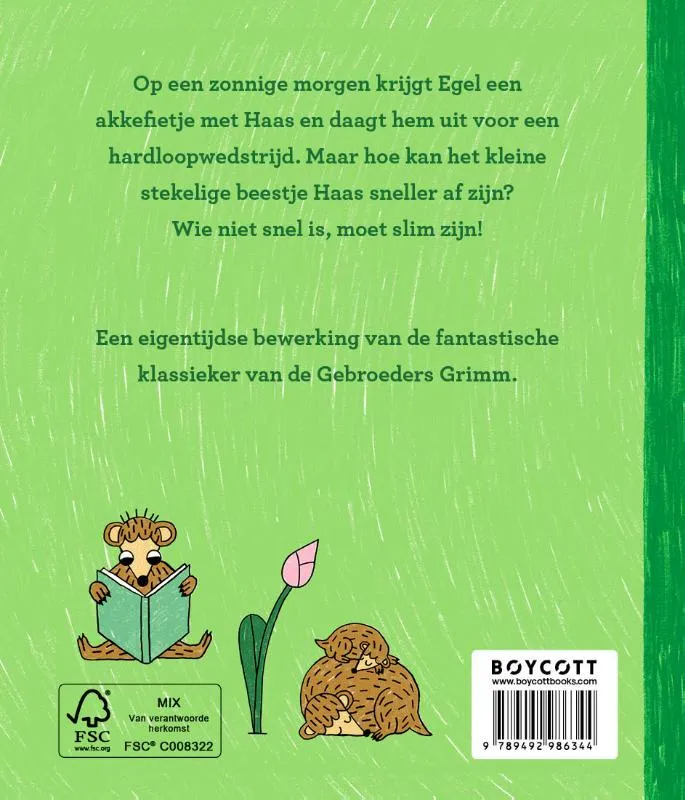 Op een zonnige morgen krijgt Egel een akkefietje met Haas en daagt hem uit voor een hardloopwedstrijd. Maar hoe kan het kleine stekelige beestje Haas sneller af zijn? Wie niet snel is, moet slim zijn!

Een eigentijdse bewerking van de fantastische klassieker van de Gebroeders Grimm.

FSC
www.fsc.org
MIX
Van verantwoorde herkomst
FSC® C008322

BOYCOTT
www.boycottbooks.com
9 789492 986344